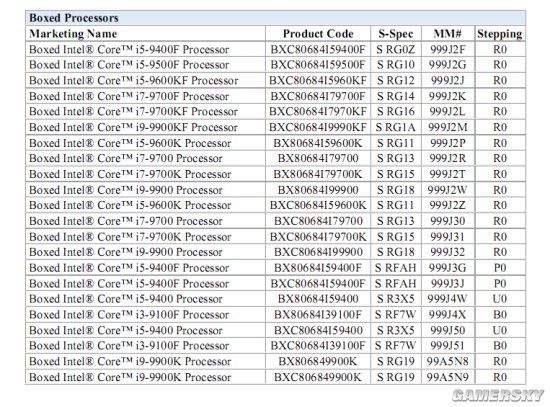 Boxed Processors

| Marketing Name | Product Code | S-Spec | MM# | Stepping |
|---|---|---|---|---|
| Boxed Intel® Core™ i5-9400F Processor | BXC80684I59400F | S RG0Z | 999J2F | R0 |
| Boxed Intel® Core™ i5-9500F Processor | BXC80684I59500F | S RG10 | 999J2G | R0 |
| Boxed Intel® Core™ i5-9600KF Processor | BXC80684I5960KF | S RG12 | 999J2J | R0 |
| Boxed Intel® Core™ i7-9700F Processor | BXC80684I79700F | S RG14 | 999J2K | R0 |
| Boxed Intel® Core™ i7-9700KF Processor | BXC80684I7970KF | S RG16 | 999J2L | R0 |
| Boxed Intel® Core™ i9-9900KF Processor | BXC80684I9990KF | S RG1A | 999J2M | R0 |
| Boxed Intel® Core™ i5-9600K Processor | BX80684I59600K | S RG11 | 999J2P | R0 |
| Boxed Intel® Core™ i7-9700 Processor | BX80684I79700 | S RG13 | 999J2R | R0 |
| Boxed Intel® Core™ i7-9700K Processor | BX80684I79700K | S RG15 | 999J2T | R0 |
| Boxed Intel® Core™ i9-9900 Processor | BX80684I99900 | S RG18 | 999J2W | R0 |
| Boxed Intel® Core™ i5-9600K Processor | BXC80684I59600K | S RG11 | 999J2Z | R0 |
| Boxed Intel® Core™ i7-9700 Processor | BXC80684I79700 | S RG13 | 999J30 | R0 |
| Boxed Intel® Core™ i7-9700K Processor | BXC80684I79700K | S RG15 | 999J31 | R0 |
| Boxed Intel® Core™ i9-9900 Processor | BXC80684I99900 | S RG18 | 999J32 | R0 |
| Boxed Intel® Core™ i5-9400F Processor | BX80684I59400F | S RFAH | 999J3G | P0 |
| Boxed Intel® Core™ i5-9400F Processor | BXC80684I59400F | S RFAH | 999J3J | P0 |
| Boxed Intel® Core™ i5-9400 Processor | BX80684I59400 | S R3X5 | 999J4W | U0 |
| Boxed Intel® Core™ i3-9100F Processor | BX80684I39100F | S RF7W | 999J4X | B0 |
| Boxed Intel® Core™ i5-9400 Processor | BXC80684I59400 | S R3X5 | 999J50 | U0 |
| Boxed Intel® Core™ i3-9100F Processor | BXC80684I39100F | S RF7W | 999J51 | B0 |
| Boxed Intel® Core™ i9-9900K Processor | BX806849900K | S RG19 | 99A5N8 | R0 |
| Boxed Intel® Core™ i9-9900K Processor | BXC806849900K | S RG19 | 99A5N9 | R0 |

GAMERSKY